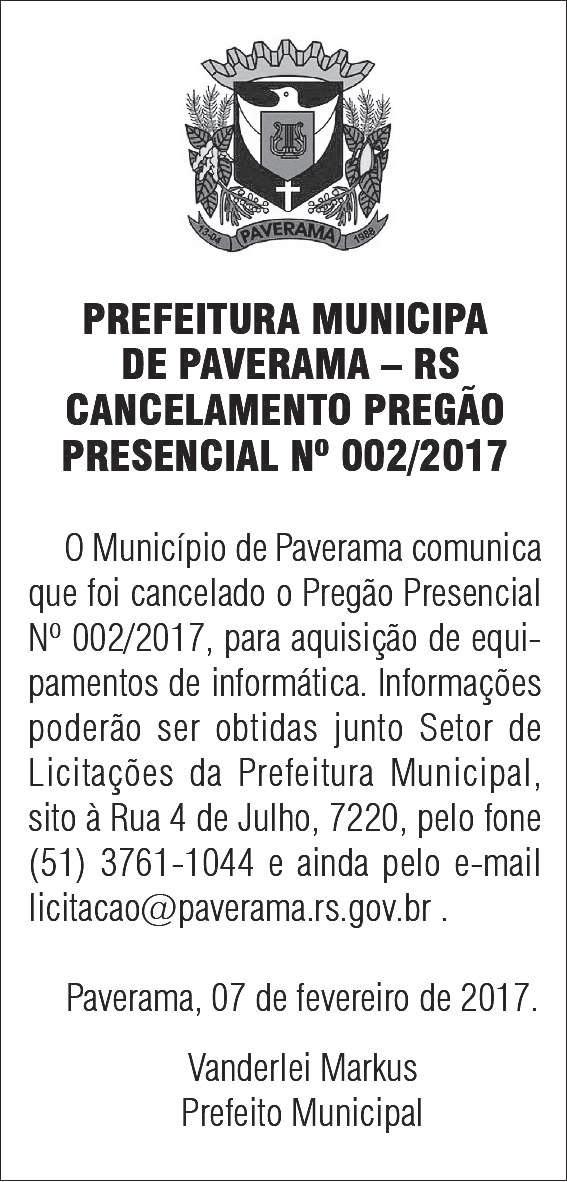 13-04 PAVERAMA 1988

PREFEITURA MUNICIPA DE PAVERAMA – RS CANCELAMENTO PREGÃO PRESENCIAL Nº 002/2017

O Município de Paverama comunica que foi cancelado o Pregão Presencial Nº 002/2017, para aquisição de equipamentos de informática. Informações poderão ser obtidas junto Setor de Licitações da Prefeitura Municipal, sito à Rua 4 de Julho, 7220, pelo fone (51) 3761-1044 e ainda pelo e-mail licitacao@paverama.rs.gov.br .

Paverama, 07 de fevereiro de 2017.

Vanderlei Markus
Prefeito Municipal